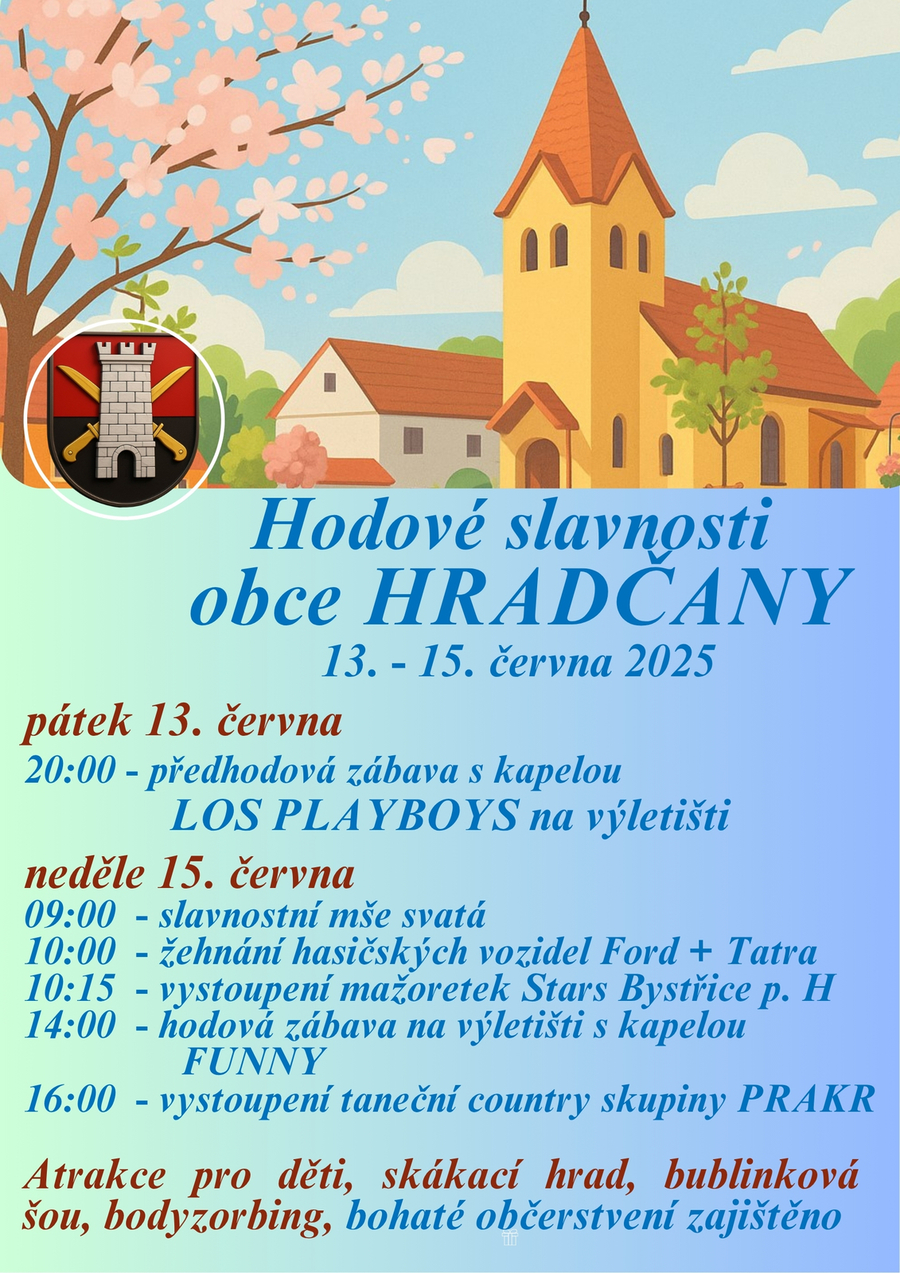 Hodové slavnosti
obce HRADČANY
13. - 15. června 2025

pátek 13. června
20:00 - předhodová zábava s kapelou
LOS PLAYBOYS na výletišti

neděle 15. června
09:00 - slavnostní mše svatá
10:00 - žehnání hasičských vozidel Ford + Tatra
10:15 - vystoupení mažoretek Stars Bystřice p. H
14:00 - hodová zábava na výletišti s kapelou
FUNNY
16:00 - vystoupení taneční country skupiny PRAKR

Atrakce pro děti, skákací hrad, bublinková šou, bodyzorbing, bohaté občerstvení zajištěno